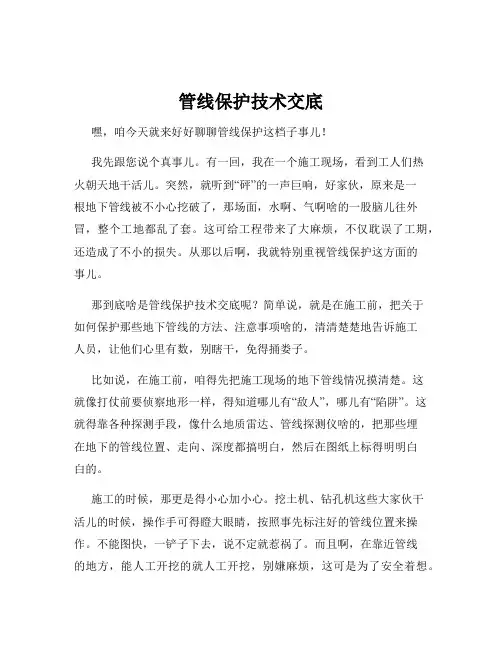 管线保护技术交底

嘿，咱今天就来好好聊聊管线保护这档子事儿！

我先跟您说个真事儿。有一回，我在一个施工现场，看到工人们热火朝天地干活儿。突然，就听到“砰”的一声巨响，好家伙，原来是一根地下管线被不小心挖破了，那场面，水啊、气啊啥的一股脑儿往外冒，整个工地都乱了套。这可给工程带来了大麻烦，不仅耽误了工期，还造成了不小的损失。从那以后啊，我就特别重视管线保护这方面的事儿。

那到底啥是管线保护技术交底呢？简单说，就是在施工前，把关于如何保护那些地下管线的方法、注意事项啥的，清清楚楚地告诉施工人员，让他们心里有数，别瞎干，免得捅娄子。

比如说，在施工前，咱得先把施工现场的地下管线情况摸清楚。这就像打仗前要侦察地形一样，得知道哪儿有“敌人”，哪儿有“陷阱”。这就得靠各种探测手段，像什么地质雷达、管线探测仪啥的，把那些埋在地下的管线位置、走向、深度都搞明白，然后在图纸上标得明明白白的。

施工的时候，那更是得小心加小心。挖土机、钻孔机这些大家伙干活儿的时候，操作手可得瞪大眼睛，按照事先标注好的管线位置来操作。不能图快，一铲子下去，说不定就惹祸了。而且啊，在靠近管线的地方，能人工开挖的就人工开挖，别嫌麻烦，这可是为了安全着想。